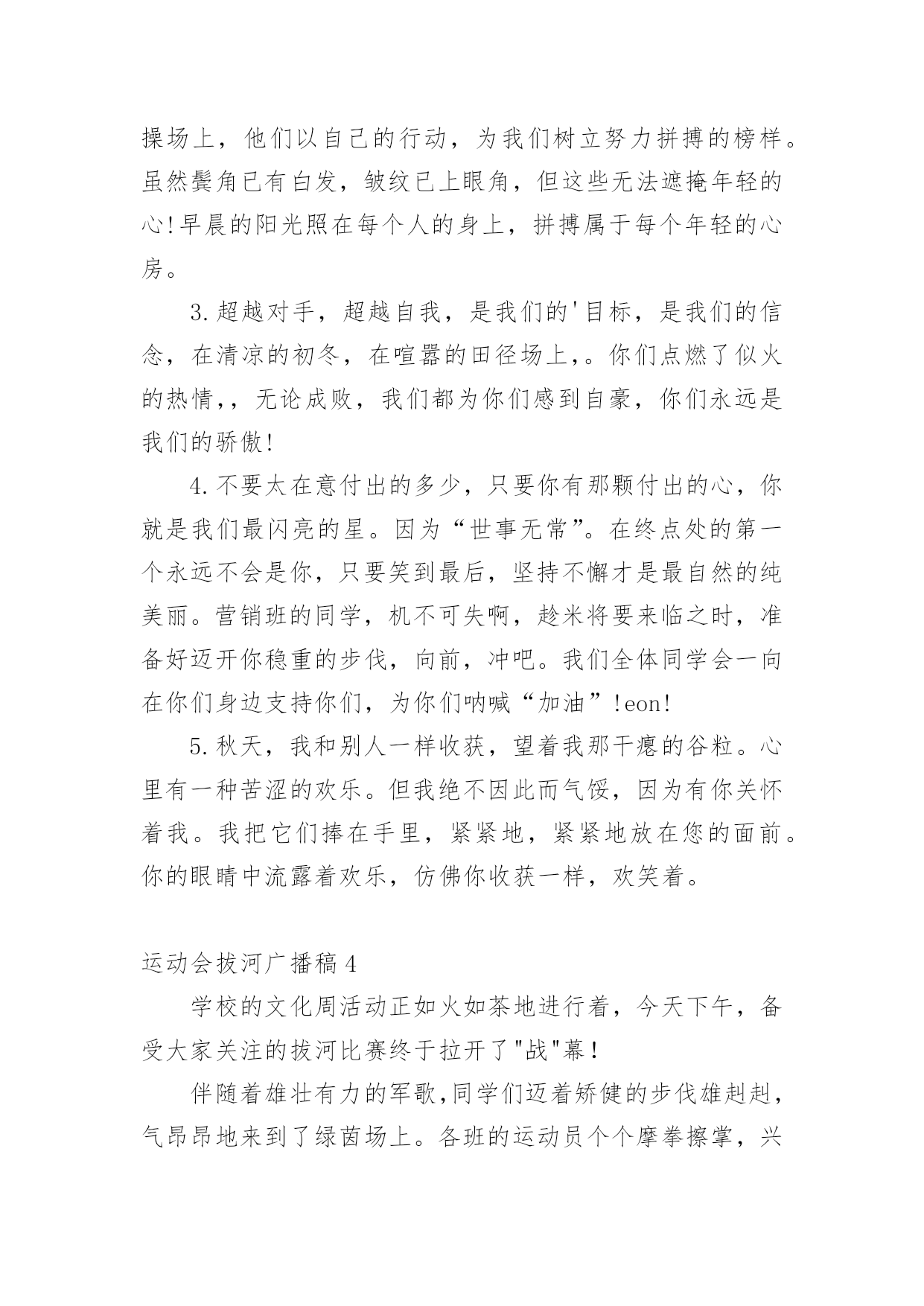 操场上，他们以自己的行动，为我们树立努力拼搏的榜样。虽然鬓角已有白发，皱纹已上眼角，但这些无法遮掩年轻的心!早晨的阳光照在每个人的身上，拼搏属于每个年轻的心房。

3.超越对手，超越自我，是我们的'目标，是我们的信念，在清凉的初冬，在喧嚣的田径场上,。你们点燃了似火的热情,，无论成败，我们都为你们感到自豪，你们永远是我们的骄傲!

4.不要太在意付出的多少，只要你有那颗付出的心，你就是我们最闪亮的星。因为“世事无常”。在终点处的第一个永远不会是你，只要笑到最后，坚持不懈才是最自然的纯美丽。营销班的同学，机不可失啊，趁米将要来临之时，准备好迈开你稳重的步伐，向前，冲吧。我们全体同学会一向在你们身边支持你们，为你们呐喊“加油”!eon!

5.秋天，我和别人一样收获，望着我那干瘪的谷粒。心里有一种苦涩的欢乐。但我绝不因此而气馁，因为有你关怀着我。我把它们捧在手里，紧紧地，紧紧地放在您的面前。你的眼睛中流露着欢乐，仿佛你收获一样，欢笑着。

运动会拔河广播稿4

学校的文化周活动正如火如荼地进行着，今天下午，备受大家关注的拔河比赛终于拉开了"战"幕！

伴随着雄壮有力的军歌,同学们迈着矫健的步伐雄赳赳，气昂昂地来到了绿茵场上。各班的运动员个个摩拳擦掌，兴